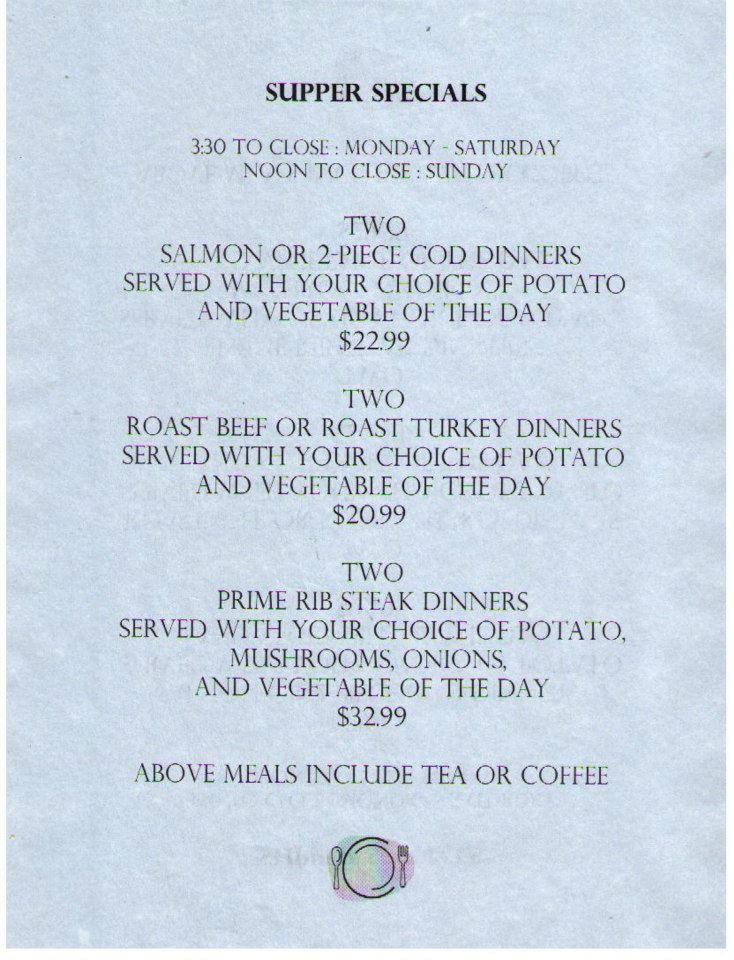 SUPPER SPECIALS

3:30 TO CLOSE : MONDAY - SATURDAY
NOON TO CLOSE : SUNDAY

TWO
SALMON OR 2-PIECE COD DINNERS
SERVED WITH YOUR CHOICE OF POTATO
AND VEGETABLE OF THE DAY
$22.99

TWO
ROAST BEEF OR ROAST TURKEY DINNERS
SERVED WITH YOUR CHOICE OF POTATO
AND VEGETABLE OF THE DAY
$20.99

TWO
PRIME RIB STEAK DINNERS
SERVED WITH YOUR CHOICE OF POTATO,
MUSHROOMS, ONIONS,
AND VEGETABLE OF THE DAY
$32.99

ABOVE MEALS INCLUDE TEA OR COFFEE